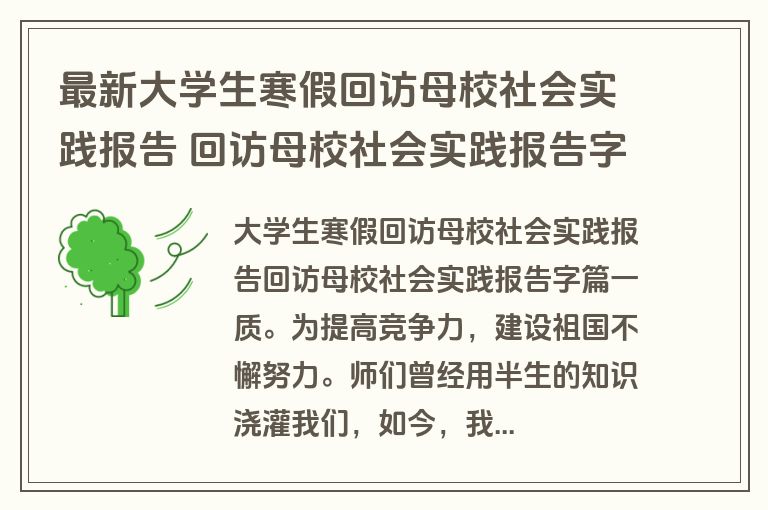 最新大学生寒假回访母校社会实践报告 回访母校社会实践报告字

大学生寒假回访母校社会实践报告回访母校社会实践报告字篇一质。为提高竞争力，建设祖国不懈努力。师们曾经用半生的知识浇灌我们，如今，我...